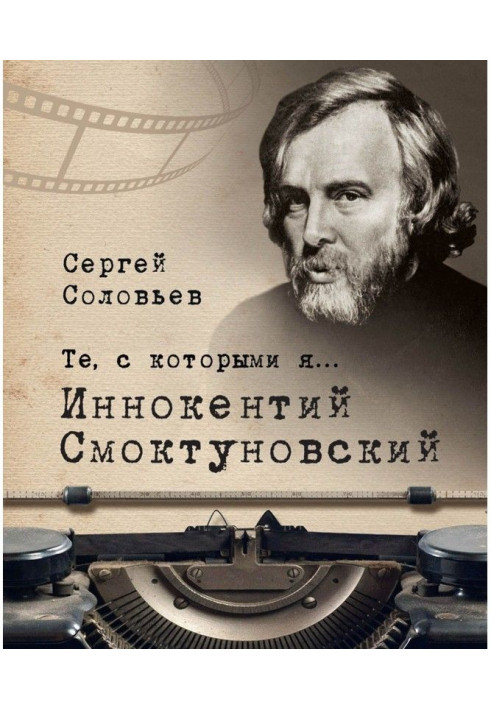 Сергей
Соловьев

Те, с которыми я...

Иннокентий
Смоктуновский